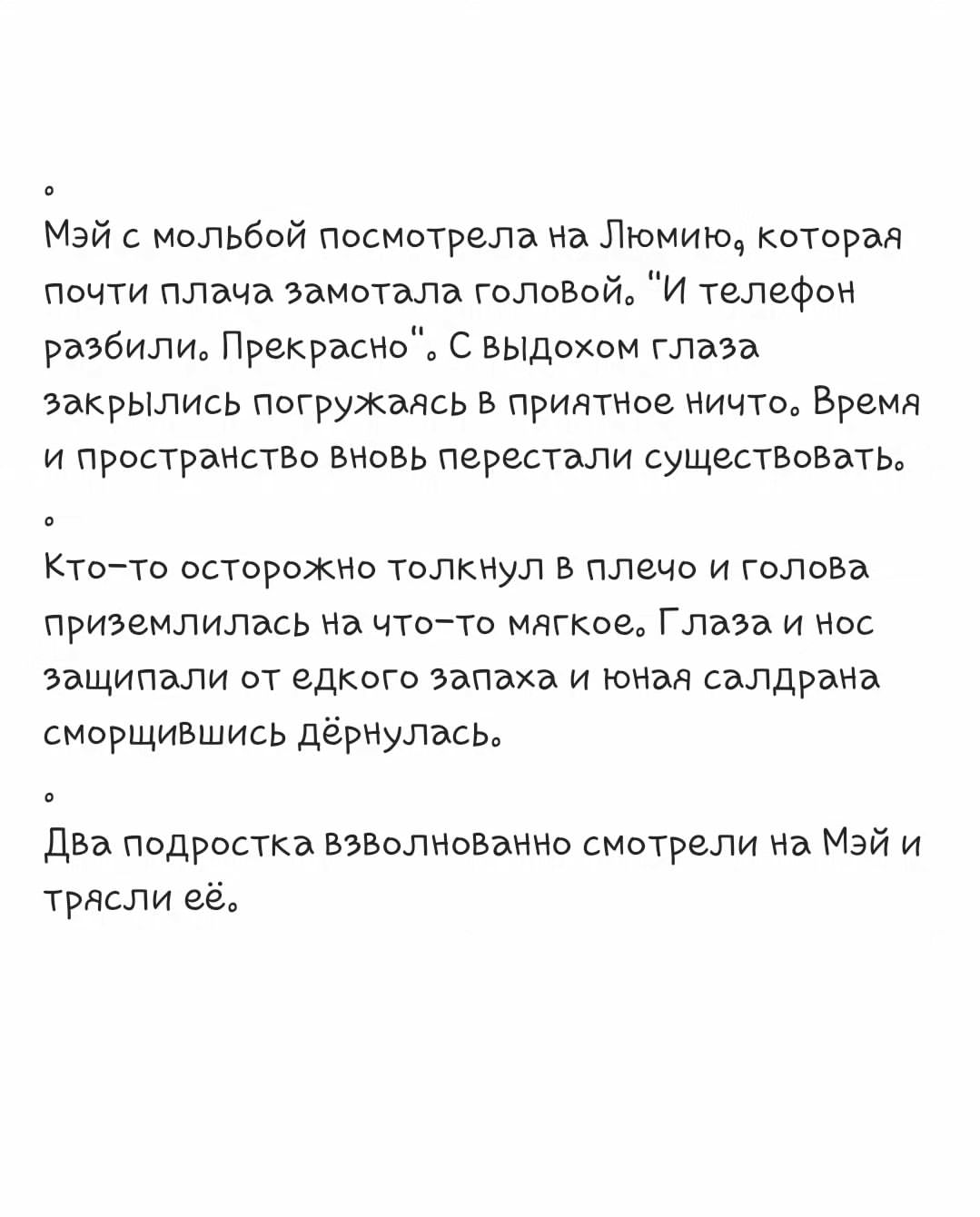 .

Мэй с мольбой посмотрела на Люмию, которая почти плача замотала головой. "И телефон разбили. Прекрасно". С выдохом глаза закрылись погружаясь в приятное ничто. Время и пространство вновь перестали существовать.

.

Кто-то осторожно толкнул в плечо и голова приземлилась на что-то мягкое. Глаза и нос защипали от едкого запаха и юная салдрана сморщившись дёрнулась.

.

Два подростка взволнованно смотрели на Мэй и трясли её.